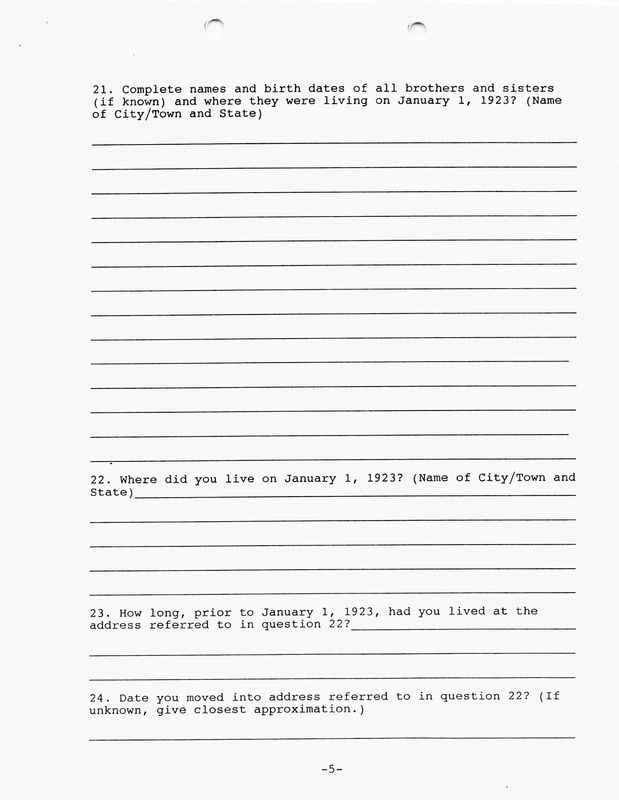 21. Complete names and birth dates of all brothers and sisters (if known) and where they were living on January 1, 1923? (Name of City/Town and State)

22. Where did you live on January 1, 1923? (Name of City/Town and State)

23. How long, prior to January 1, 1923, had you lived at the address referred to in question 22?

24. Date you moved into address referred to in question 22? (If unknown, give closest approximation.)

-5-